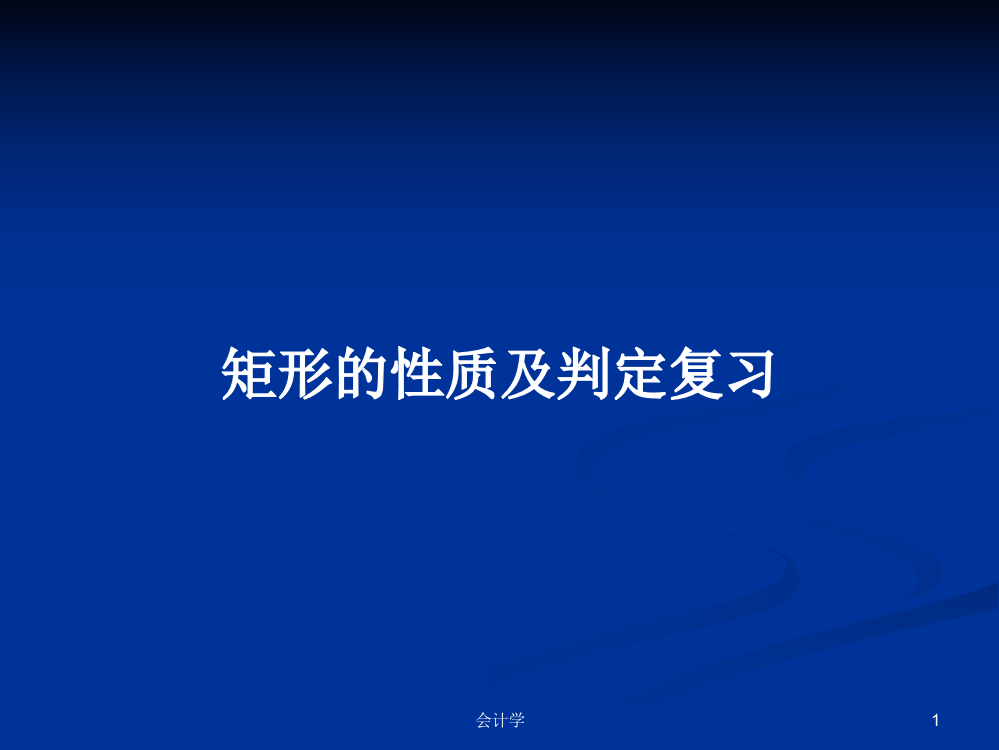 矩形的性质及判定复习

会计学

1